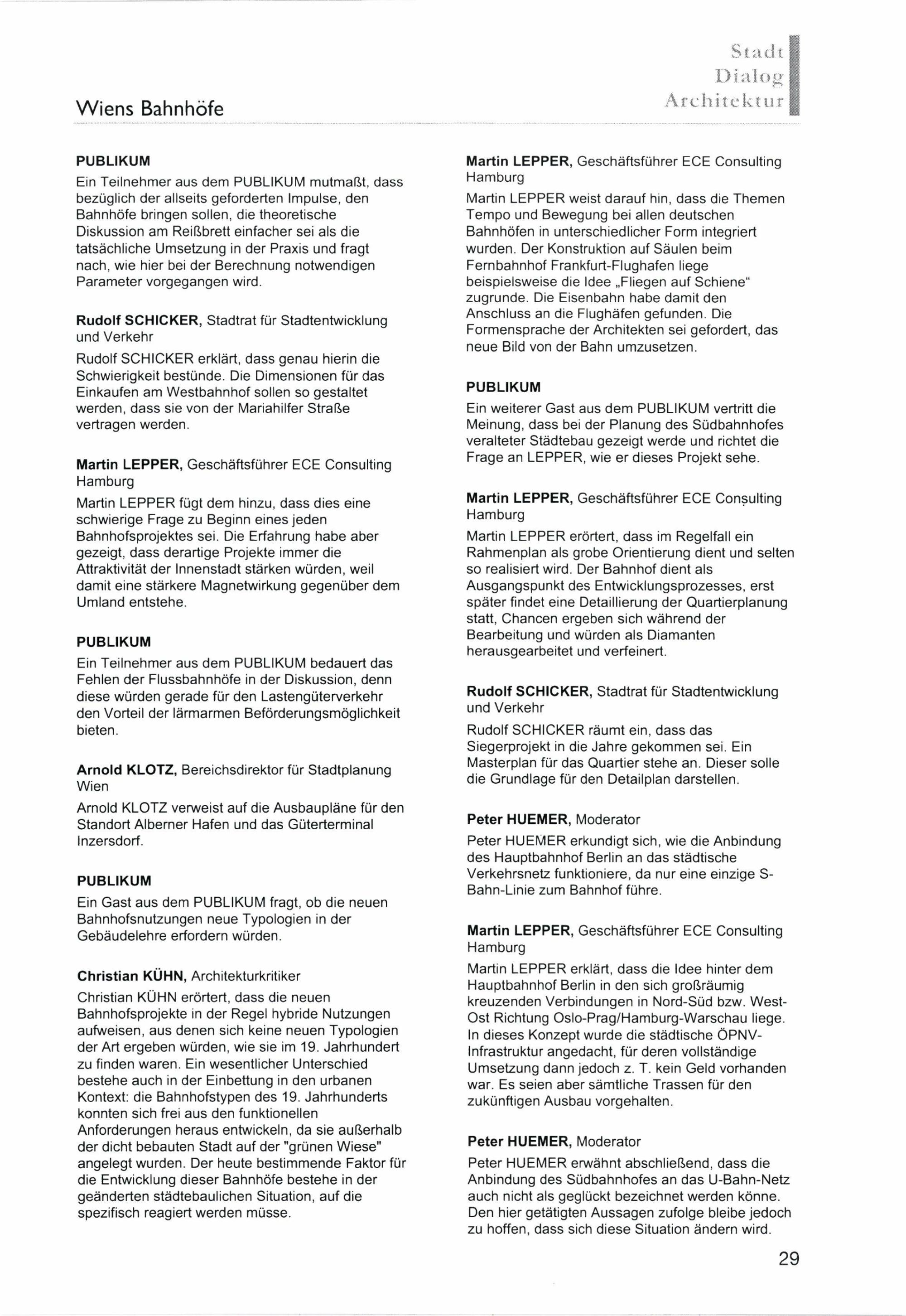 Wiens Bahnhöfe

Stadt
Dialog
Architektur

PUBLIKUM
Ein Teilnehmer aus dem PUBLIKUM mutmaßt, dass bezüglich der allseits geforderten Impulse, den Bahnhöfe bringen sollen, die theoretische Diskussion am Reißbrett einfacher sei als die tatsächliche Umsetzung in der Praxis und fragt nach, wie hier bei der Berechnung notwendigen Parameter vorgegangen wird.

Rudolf SCHICKER, Stadtrat für Stadtentwicklung und Verkehr
Rudolf SCHICKER erklärt, dass genau hierin die Schwierigkeit bestünde. Die Dimensionen für das Einkaufen am Westbahnhof sollen so gestaltet werden, dass sie von der Mariahilfer Straße vertragen werden.

Martin LEPPER, Geschäftsführer ECE Consulting Hamburg
Martin LEPPER fügt dem hinzu, dass dies eine schwierige Frage zu Beginn eines jeden Bahnhofsprojektes sei. Die Erfahrung habe aber gezeigt, dass derartige Projekte immer die Attraktivität der Innenstadt stärken würden, weil damit eine stärkere Magnetwirkung gegenüber dem Umland entstehe.

PUBLIKUM
Ein Teilnehmer aus dem PUBLIKUM bedauert das Fehlen der Flussbahnhöfe in der Diskussion, denn diese würden gerade für den Lastengüterverkehr den Vorteil der lärmarmen Beförderungsmöglichkeit bieten.

Arnold KLOTZ, Bereichsdirektor für Stadtplanung Wien
Arnold KLOTZ verweist auf die Ausbaupläne für den Standort Alberner Hafen und das Güterterminal Inzersdorf.

PUBLIKUM
Ein Gast aus dem PUBLIKUM fragt, ob die neuen Bahnhofsnutzungen neue Typologien in der Gebäudelehre erfordern würden.

Christian KÜHN, Architekturkritiker
Christian KÜHN erörtert, dass die neuen Bahnhofsprojekte in der Regel hybride Nutzungen aufweisen, aus denen sich keine neuen Typologien der Art ergeben würden, wie sie im 19. Jahrhundert zu finden waren. Ein wesentlicher Unterschied bestehe auch in der Einbettung in den urbanen Kontext: die Bahnhofstypen des 19. Jahrhunderts konnten sich frei aus den funktionellen Anforderungen heraus entwickeln, da sie außerhalb der dicht bebauten Stadt auf der "grünen Wiese" angelegt wurden. Der heute bestimmende Faktor für die Entwicklung dieser Bahnhöfe bestehe in der geänderten städtebaulichen Situation, auf die spezifisch reagiert werden müsse.

Martin LEPPER, Geschäftsführer ECE Consulting Hamburg
Martin LEPPER weist darauf hin, dass die Themen Tempo und Bewegung bei allen deutschen Bahnhöfen in unterschiedlicher Form integriert wurden. Der Konstruktion auf Säulen beim Fernbahnhof Frankfurt-Flughafen liege beispielsweise die Idee „Fliegen auf Schiene“ zugrunde. Die Eisenbahn habe damit den Anschluss an die Flughäfen gefunden. Die Formensprache der Architekten sei gefordert, das neue Bild von der Bahn umzusetzen.

PUBLIKUM
Ein weiterer Gast aus dem PUBLIKUM vertritt die Meinung, dass bei der Planung des Südbahnhofes veralteter Städtebau gezeigt werde und richtet die Frage an LEPPER, wie er dieses Projekt sehe.

Martin LEPPER, Geschäftsführer ECE Consulting Hamburg
Martin LEPPER erörtert, dass im Regelfall ein Rahmenplan als grobe Orientierung dient und selten so realisiert wird. Der Bahnhof dient als Ausgangspunkt des Entwicklungsprozesses, erst später findet eine Detaillierung der Quartierplanung statt, Chancen ergeben sich während der Bearbeitung und würden als Diamanten herausgearbeitet und verfeinert.

Rudolf SCHICKER, Stadtrat für Stadtentwicklung und Verkehr
Rudolf SCHICKER räumt ein, dass das Siegerprojekt in die Jahre gekommen sei. Ein Masterplan für das Quartier stehe an. Dieser solle die Grundlage für den Detailplan darstellen.

Peter HUEMER, Moderator
Peter HUEMER erkundigt sich, wie die Anbindung des Hauptbahnhof Berlin an das städtische Verkehrsnetz funktioniere, da nur eine einzige S-Bahn-Linie zum Bahnhof führe.

Martin LEPPER, Geschäftsführer ECE Consulting Hamburg
Martin LEPPER erklärt, dass die Idee hinter dem Hauptbahnhof Berlin in den sich großräumig kreuzenden Verbindungen in Nord-Süd bzw. West-Ost Richtung Oslo-Prag/Hamburg-Warschau liege. In dieses Konzept wurde die städtische ÖPNV-Infrastruktur angedacht, für deren vollständige Umsetzung dann jedoch z. T. kein Geld vorhanden war. Es seien aber sämtliche Trassen für den zukünftigen Ausbau vorgehalten.

Peter HUEMER, Moderator
Peter HUEMER erwähnt abschließend, dass die Anbindung des Südbahnhofes an das U-Bahn-Netz auch nicht als geglückt bezeichnet werden könne. Den hier getätigten Aussagen zufolge bleibe jedoch zu hoffen, dass sich diese Situation ändern wird.

29